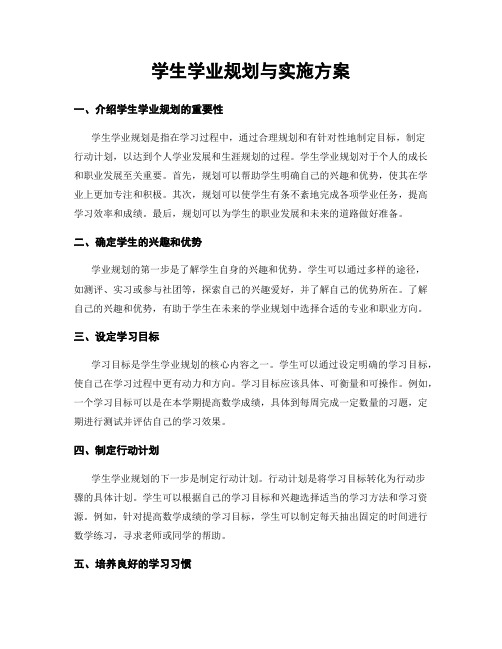 学生学业规划与实施方案

一、介绍学生学业规划的重要性

学生学业规划是指在学习过程中，通过合理规划和有针对性地制定目标，制定行动计划，以达到个人学业发展和生涯规划的过程。学生学业规划对于个人的成长和职业发展至关重要。首先，规划可以帮助学生明确自己的兴趣和优势，使其在学业上更加专注和积极。其次，规划可以使学生有条不紊地完成各项学业任务，提高学习效率和成绩。最后，规划可以为学生的职业发展和未来的道路做好准备。

二、确定学生的兴趣和优势

学业规划的第一步是了解学生自身的兴趣和优势。学生可以通过多样的途径，如测评、实习或参与社团等，探索自己的兴趣爱好，并了解自己的优势所在。了解自己的兴趣和优势，有助于学生在未来的学业规划中选择合适的专业和职业方向。

三、设定学习目标

学习目标是学生学业规划的核心内容之一。学生可以通过设定明确的学习目标，使自己在学习过程中更有动力和方向。学习目标应该具体、可衡量和可操作。例如，一个学习目标可以是在本学期提高数学成绩，具体到每周完成一定数量的习题，定期进行测试并评估自己的学习效果。

四、制定行动计划

学生学业规划的下一步是制定行动计划。行动计划是将学习目标转化为行动步骤的具体计划。学生可以根据自己的学习目标和兴趣选择适当的学习方法和学习资源。例如，针对提高数学成绩的学习目标，学生可以制定每天抽出固定的时间进行数学练习，寻求老师或同学的帮助。

五、培养良好的学习习惯